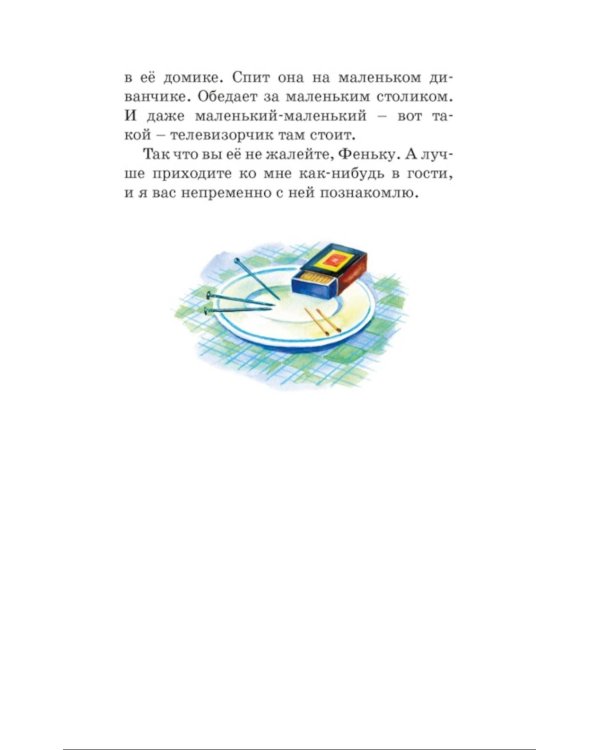 в её домике. Спит она на маленьком диванчике. Обедает за маленьким столиком. И даже маленький-маленький – вот такой – телевизорчик там стоит.

Так что вы её не жалейте, Феньку. А лучше приходите ко мне как-нибудь в гости, и я вас непременно с ней познакомлю.